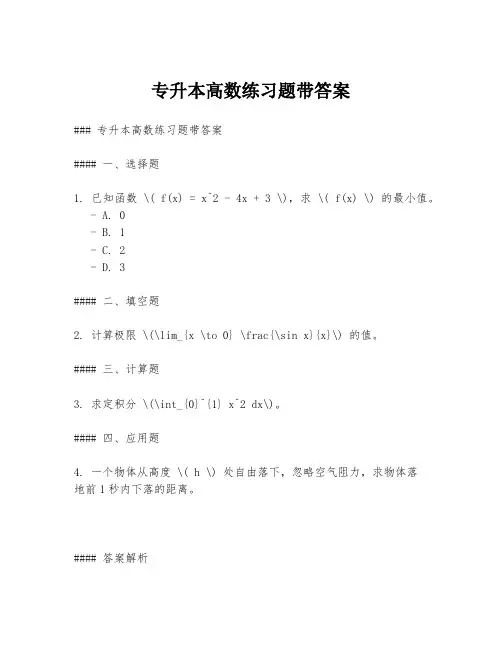 专升本高数练习题带答案

### 专升本高数练习题带答案

#### 一、选择题

1. 已知函数 \( f(x) = x^2 - 4x + 3 \)，求 \( f(x) \) 的最小值。
- A. 0
- B. 1
- C. 2
- D. 3

#### 二、填空题

2. 计算极限 \(\lim_{x \to 0} \frac{\sin x}{x}\) 的值。

#### 三、计算题

3. 求定积分 \(\int_{0}^{1} x^2 dx\)。

#### 四、应用题

4. 一个物体从高度 \( h \) 处自由落下，忽略空气阻力，求物体落地前1秒内下落的距离。

#### 答案解析